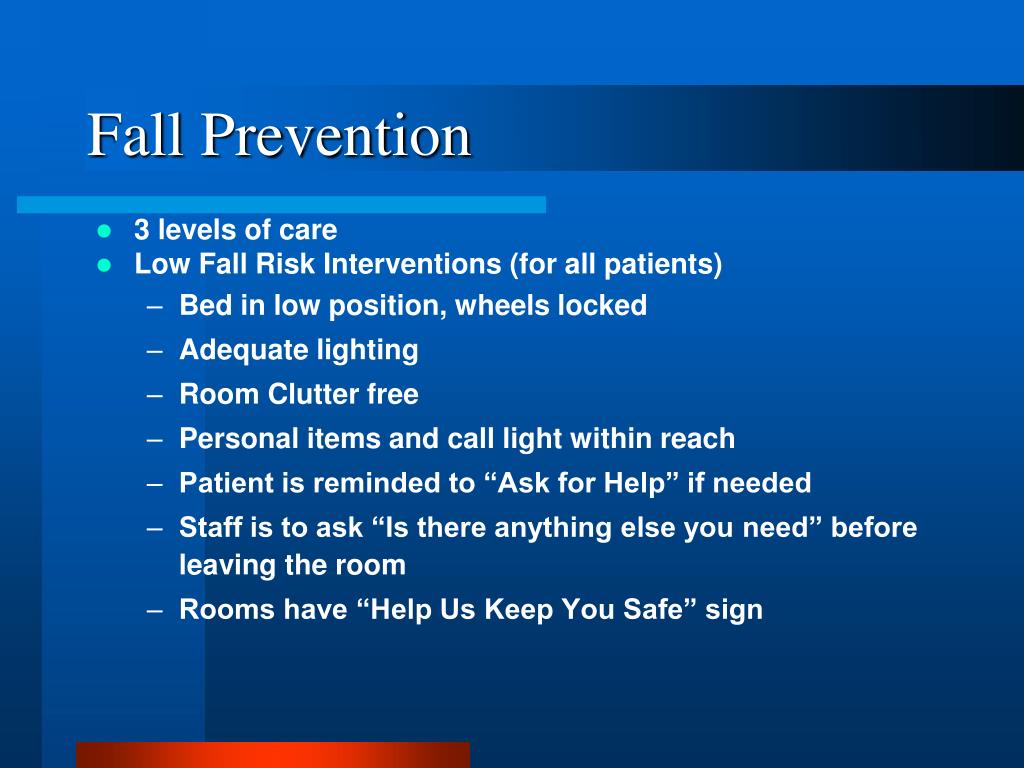 Fall Prevention

- 3 levels of care
- Low Fall Risk Interventions (for all patients)
  – Bed in low position, wheels locked
  – Adequate lighting
  – Room Clutter free
  – Personal items and call light within reach
  – Patient is reminded to “Ask for Help” if needed
  – Staff is to ask “Is there anything else you need” before leaving the room
  – Rooms have “Help Us Keep You Safe” sign